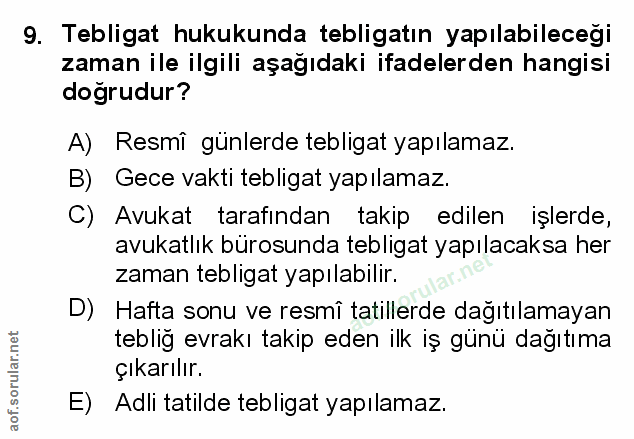 9. Tebligat hukukunda tebligatın yapılabileceği zaman ile ilgili aşağıdaki ifadelerden hangisi doğrudur?

A) Resmî günlerde tebligat yapılamaz.

B) Gece vakti tebligat yapılamaz.

C) Avukat tarafından takip edilen işlerde, avukatlık bürosunda tebligat yapılacaksa her zaman tebligat yapılabilir.

D) Hafta sonu ve resmî tatillerde dağıtılamayan tebliğ evrakı takip eden ilk iş günü dağıtıma çıkarılır.

E) Adli tatilde tebligat yapılamaz.

aof.sorular.net